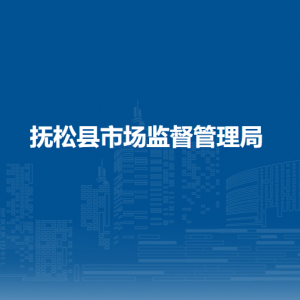 抚松县市场监督管理局